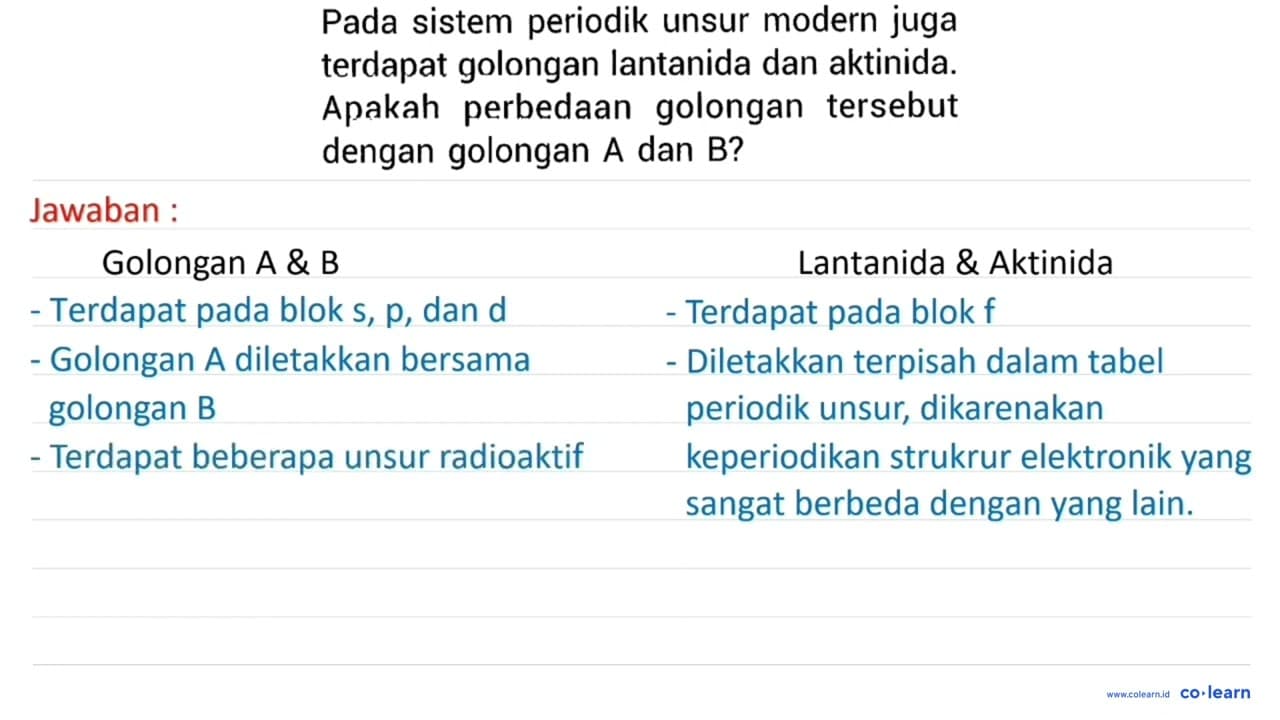 Pada sistem periodik unsur modern juga terdapat golongan lantanida dan aktinida. Apakah perbedaan golongan tersebut dengan golongan A dan B?

Jawaban :

Golongan A & B
- Terdapat pada blok s, p, dan d
- Golongan A diletakkan bersama golongan B
- Terdapat beberapa unsur radioaktif

Lantanida & Aktinida
- Terdapat pada blok f
- Diletakkan terpisah dalam tabel periodik unsur, dikarenakan keperiodikan strukrur elektronik yang sangat berbeda dengan yang lain.

www.colearn.id co·learn